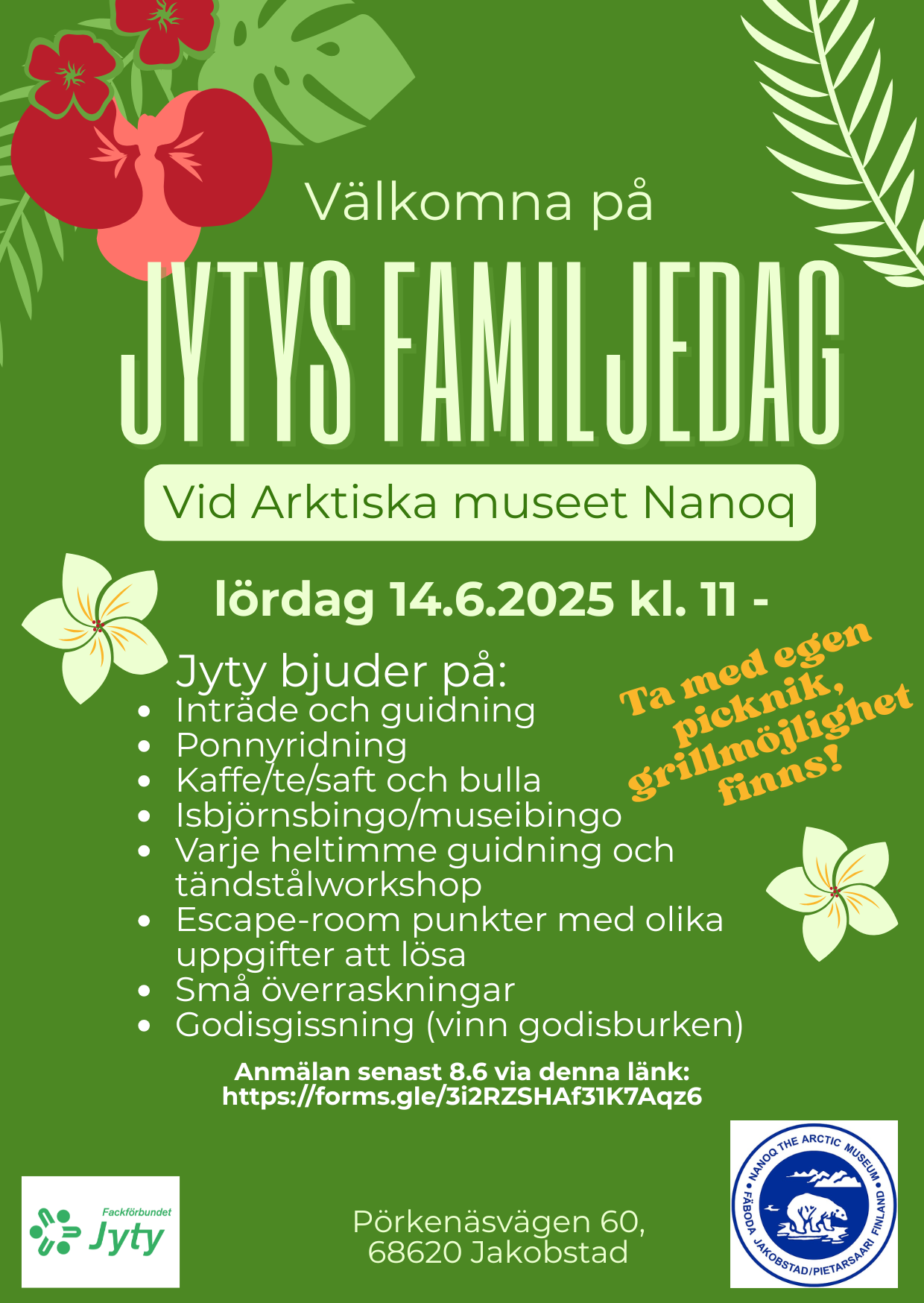 Välkomna på

JYTYS FAMILJEDAG

Vid Arktiska museet Nanoq

lördag 14.6.2025 kl. 11 -

Jyty bjuder på:
• Inträde och guidning
• Ponnyridning
• Kaffe/te/saft och bulla
• Isbjörnsbingo/museibingo
• Varje heltimme guidning och tändstålworkshop
• Escape-room punkter med olika uppgifter att lösa
• Små överraskningar
• Godisgissning (vinn godisburken)

Ta med egen picknik, grillmöjlighet finns!

Anmälan senast 8.6 via denna länk:
https://forms.gle/3i2RZSHAf31K7Aqz6

Fackförbundet
Jyty

Pörkenäsvägen 60,
68620 Jakobstad

NANOQ THE ARCTIC MUSEUM
FÄBODA JAKOBSTAD/PIETARSAARI FINLAND